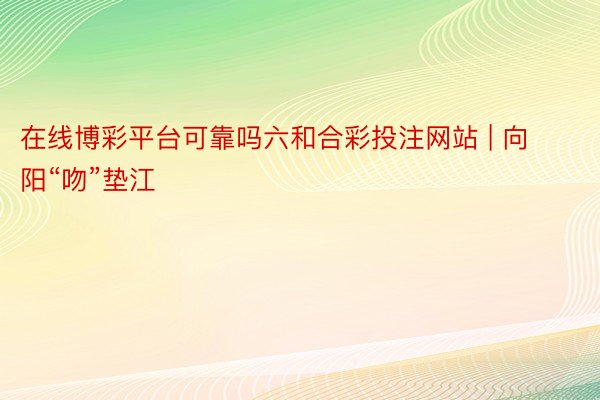 在线博彩平台可靠吗六和合彩投注网站 | 向阳“吻”垫江